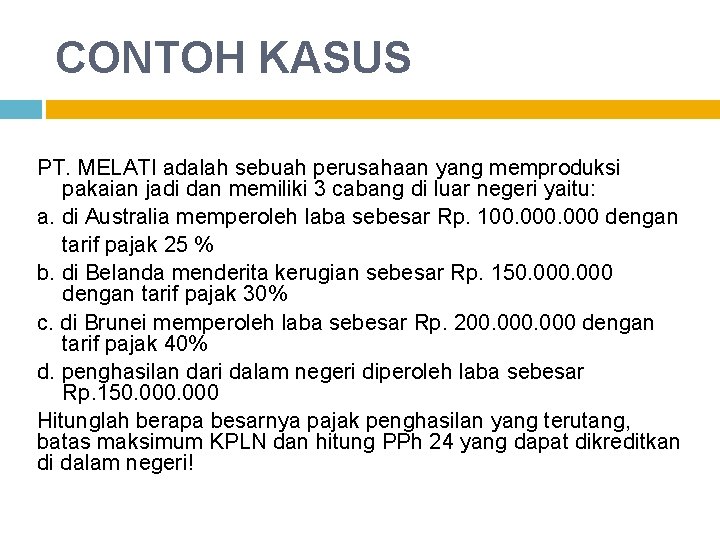 CONTOH KASUS

PT. MELATI adalah sebuah perusahaan yang memproduksi pakaian jadi dan memiliki 3 cabang di luar negeri yaitu:

a. di Australia memperoleh laba sebesar Rp. 100.000.000 dengan tarif pajak 25 %

b. di Belanda menderita kerugian sebesar Rp. 150.000.000 dengan tarif pajak 30%

c. di Brunei memperoleh laba sebesar Rp. 200.000.000 dengan tarif pajak 40%

d. penghasilan dari dalam negeri diperoleh laba sebesar Rp.150.000.000

Hitunglah berapa besarnya pajak penghasilan yang terutang, batas maksimum KPLN dan hitung PPh 24 yang dapat dikreditkan di dalam negeri!